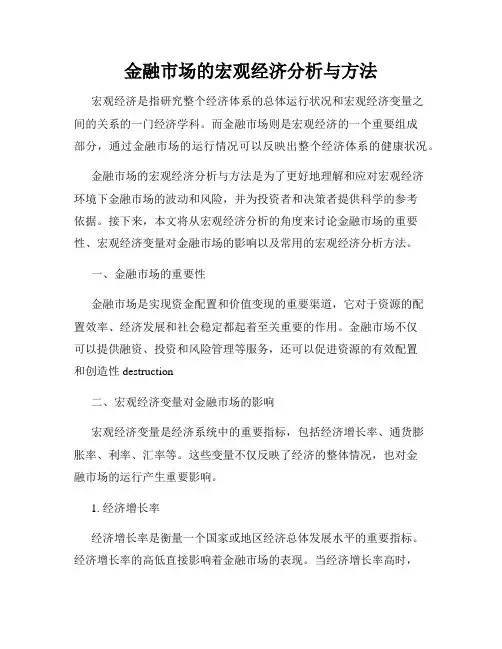 金融市场的宏观经济分析与方法

宏观经济是指研究整个经济体系的总体运行状况和宏观经济变量之间的关系的一门经济学科。而金融市场则是宏观经济的一个重要组成部分，通过金融市场的运行情况可以反映出整个经济体系的健康状况。

金融市场的宏观经济分析与方法是为了更好地理解和应对宏观经济环境下金融市场的波动和风险，并为投资者和决策者提供科学的参考依据。接下来，本文将从宏观经济分析的角度来讨论金融市场的重要性、宏观经济变量对金融市场的影响以及常用的宏观经济分析方法。

一、金融市场的重要性

金融市场是实现资金配置和价值变现的重要渠道，它对于资源的配置效率、经济发展和社会稳定都起着至关重要的作用。金融市场不仅可以提供融资、投资和风险管理等服务，还可以促进资源的有效配置和创造性 destruction

二、宏观经济变量对金融市场的影响

宏观经济变量是经济系统中的重要指标，包括经济增长率、通货膨胀率、利率、汇率等。这些变量不仅反映了经济的整体情况，也对金融市场的运行产生重要影响。

1. 经济增长率

经济增长率是衡量一个国家或地区经济总体发展水平的重要指标。经济增长率的高低直接影响着金融市场的表现。当经济增长率高时，